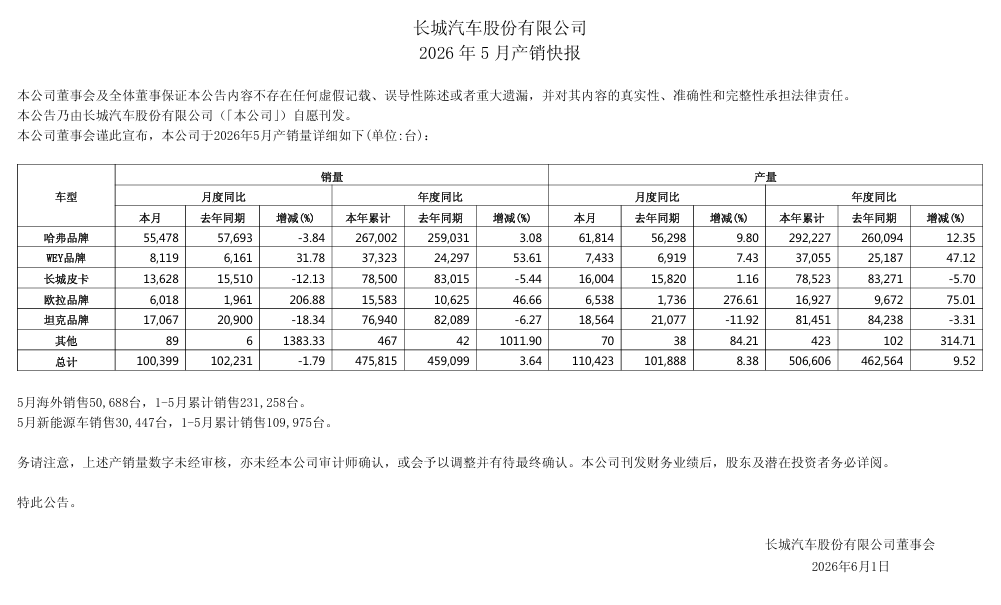 长城汽车股份有限公司
2026 年 5 月产销快报

本公司董事会及全体董事保证本公告内容不存在任何虚假记载、误导性陈述或者重大遗漏，并对其内容的真实性、准确性和完整性承担法律责任。
本公告乃由长城汽车股份有限公司（「本公司」）自愿刊发。
本公司董事会谨此宣布，本公司于2026年5月产销量详细如下（单位：台）：

| 车型 | 销量 | | | | | | 产量 | | | | | |
|---|---|---|---|---|---|---|---|---|---|---|---|---|
| | 月度同比 | | | 年度同比 | | | 月度同比 | | | 年度同比 | | |
| | 本月 | 去年同期 | 增减(%) | 本年累计 | 去年同期 | 增减(%) | 本月 | 去年同期 | 增减(%) | 本年累计 | 去年同期 | 增减(%) |
| 哈弗品牌 | 55,478 | 57,693 | -3.84 | 267,002 | 259,031 | 3.08 | 61,814 | 56,298 | 9.80 | 292,227 | 260,094 | 12.35 |
| WEY品牌 | 8,119 | 6,161 | 31.78 | 37,323 | 24,297 | 53.61 | 7,433 | 6,919 | 7.43 | 37,055 | 25,187 | 47.12 |
| 长城皮卡 | 13,628 | 15,510 | -12.13 | 78,500 | 83,015 | -5.44 | 16,004 | 15,820 | 1.16 | 78,523 | 83,271 | -5.70 |
| 欧拉品牌 | 6,018 | 1,961 | 206.88 | 15,583 | 10,625 | 46.66 | 6,538 | 1,736 | 276.61 | 16,927 | 9,672 | 75.01 |
| 坦克品牌 | 17,067 | 20,900 | -18.34 | 76,940 | 82,089 | -6.27 | 18,564 | 21,077 | -11.92 | 81,451 | 84,238 | -3.31 |
| 其他 | 89 | 6 | 1383.33 | 467 | 42 | 1011.90 | 70 | 38 | 84.21 | 423 | 102 | 314.71 |
| 总计 | 100,399 | 102,231 | -1.79 | 475,815 | 459,099 | 3.64 | 110,423 | 101,888 | 8.38 | 506,606 | 462,564 | 9.52 |

5月海外销售50,688台，1-5月累计销售231,258台。
5月新能源车销售30,447台，1-5月累计销售109,975台。

务请注意，上述产销量数字未经审核，亦未经本公司审计师确认，或会予以调整并有待最终确认。本公司刊发财务业绩后，股东及潜在投资者务必详阅。

特此公告。

长城汽车股份有限公司董事会
2026年6月1日